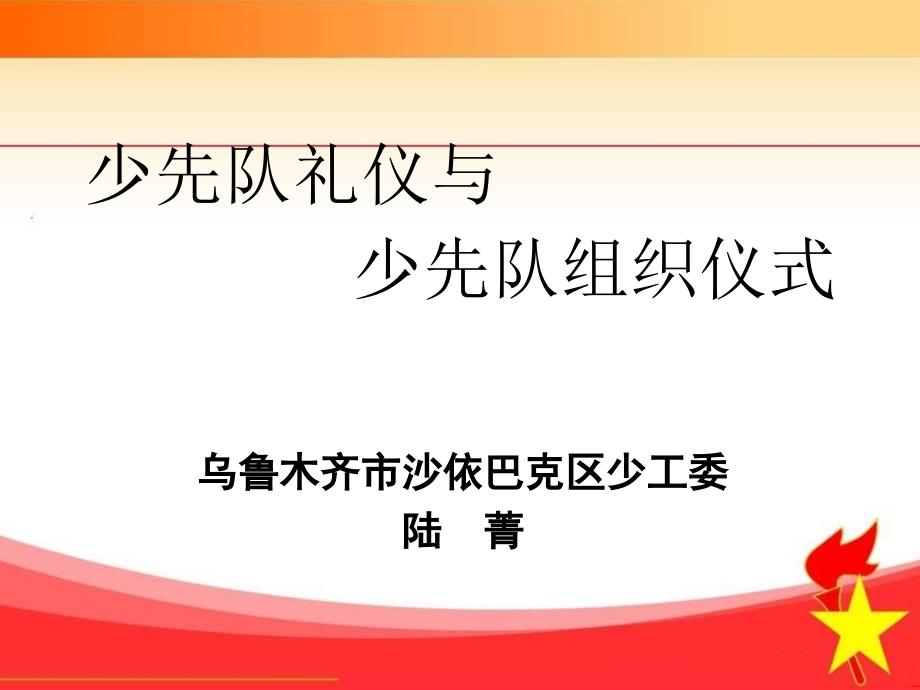 少先队礼仪与
少先队组织仪式

乌鲁木齐市沙依巴克区少工委
陆　菁